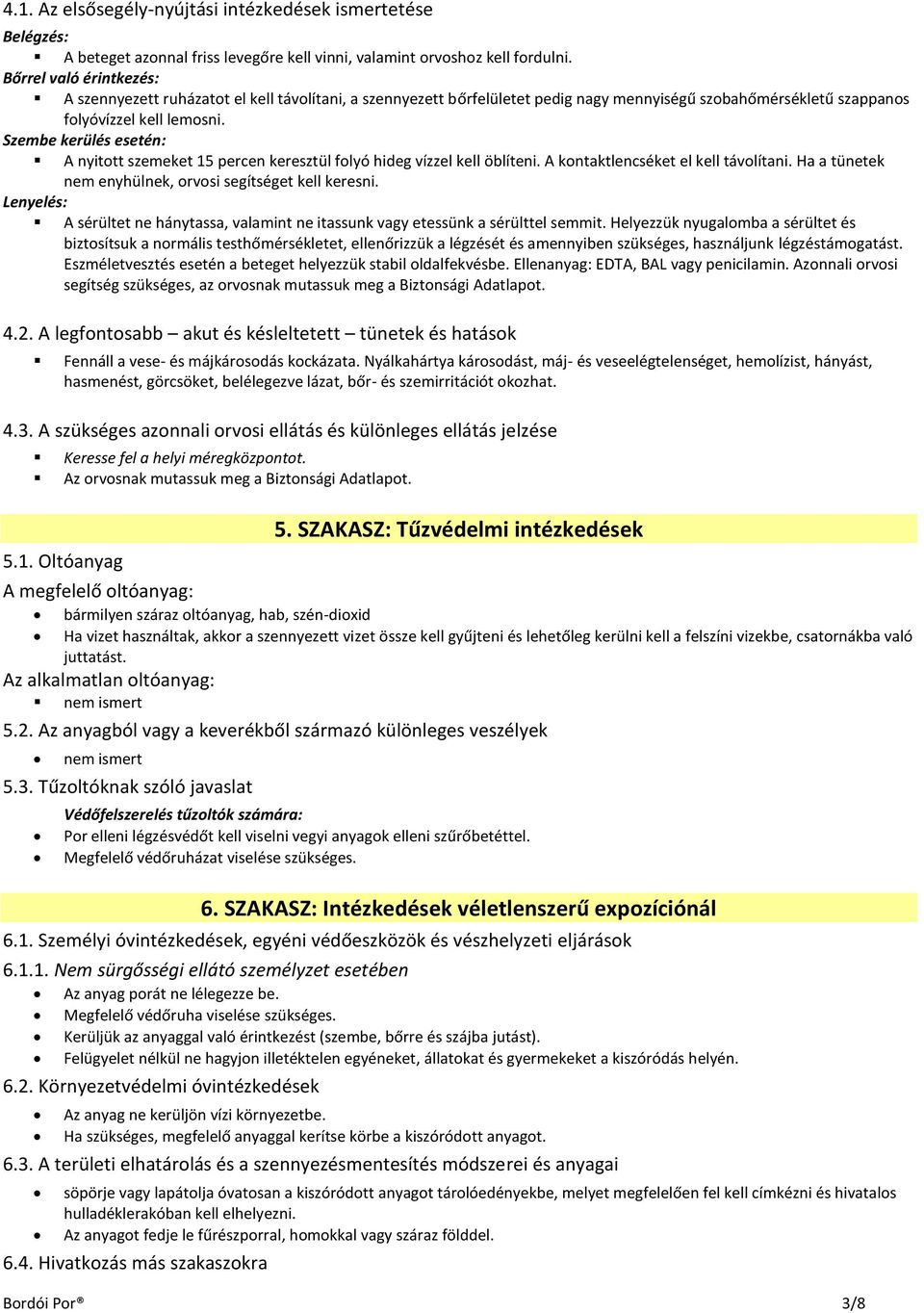 4.1. Az elsősegély-nyújtási intézkedések ismertetése

Belégzés:
▪ A beteget azonnal friss levegőre kell vinni, valamint orvoshoz kell fordulni.

Bőrrel való érintkezés:
▪ A szennyezett ruházatot el kell távolítani, a szennyezett bőrfelületet pedig nagy mennyiségű szobahőmérsékletű szappanos folyóvízzel kell lemosni.

Szembe kerülés esetén:
▪ A nyitott szemeket 15 percen keresztül folyó hideg vízzel kell öblíteni. A kontaktlencséket el kell távolítani. Ha a tünetek nem enyhülnek, orvosi segítséget kell keresni.

Lenyelés:
▪ A sérültet ne hánytassa, valamint ne itassunk vagy etessünk a sérülttel semmit. Helyezzük nyugalomba a sérültet és biztosítsuk a normális testhőmérsékletet, ellenőrizzük a légzését és amennyiben szükséges, használjunk légzéstámogatást. Eszméletvesztés esetén a beteget helyezzük stabil oldalfekvésbe. Ellenanyag: EDTA, BAL vagy penicilamin. Azonnali orvosi segítség szükséges, az orvosnak mutassuk meg a Biztonsági Adatlapot.

4.2. A legfontosabb – akut és késleltetett – tünetek és hatások
▪ Fennáll a vese- és májkárosodás kockázata. Nyálkahártya károsodást, máj- és veseelégtelenséget, hemolízist, hányást, hasmenést, görcsöket, belélegezve lázat, bőr- és szemirritációt okozhat.

4.3. A szükséges azonnali orvosi ellátás és különleges ellátás jelzése
▪ Keresse fel a helyi méregközpontot.
▪ Az orvosnak mutassuk meg a Biztonsági Adatlapot.

5. SZAKASZ: Tűzvédelmi intézkedések

5.1. Oltóanyag
A megfelelő oltóanyag:
• bármilyen száraz oltóanyag, hab, szén-dioxid
• Ha vizet használtak, akkor a szennyezett vizet össze kell gyűjteni és lehetőleg kerülni kell a felszíni vizekbe, csatornákba való juttatást.
Az alkalmatlan oltóanyag:
▪ nem ismert

5.2. Az anyagból vagy a keverékből származó különleges veszélyek
• nem ismert

5.3. Tűzoltóknak szóló javaslat
Védőfelszerelés tűzoltók számára:
• Por elleni légzésvédőt kell viselni vegyi anyagok elleni szűrőbetéttel.
• Megfelelő védőruházat viselése szükséges.

6. SZAKASZ: Intézkedések véletlenszerű expozíciónál

6.1. Személyi óvintézkedések, egyéni védőeszközök és vészhelyzeti eljárások
6.1.1. Nem sürgősségi ellátó személyzet esetében
• Az anyag porát ne lélegezze be.
• Megfelelő védőruha viselése szükséges.
• Kerüljük az anyaggal való érintkezést (szembe, bőrre és szájba jutást).
• Felügyelet nélkül ne hagyjon illetéktelen egyéneket, állatokat és gyermekeket a kiszóródás helyén.

6.2. Környezetvédelmi óvintézkedések
• Az anyag ne kerüljön vízi környezetbe.
• Ha szükséges, megfelelő anyaggal kerítse körbe a kiszóródott anyagot.

6.3. A területi elhatárolás és a szennyezésmentesítés módszerei és anyagai
• söpörje vagy lapátolja óvatosan a kiszóródott anyagot tárolóedényekbe, melyet megfelelően fel kell címkézni és hivatalos hulladéklerakóban kell elhelyezni.
• Az anyagot fedje le fűrészporral, homokkal vagy száraz földdel.

6.4. Hivatkozás más szakaszokra

Bordói Por® 3/8